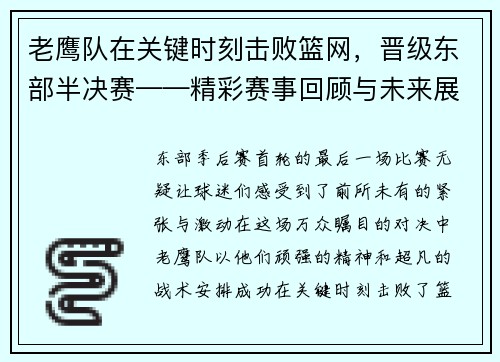 老鹰队在关键时刻击败篮网，晋级东部半决赛——精彩赛事回顾与未来展

东部季后赛首轮的最后一场比赛无疑让球迷们感受到了前所未有的紧张与激动在这场万众瞩目的对决中老鹰队以他们顽强的精神和超凡的战术安排成功在关键时刻击败了篮